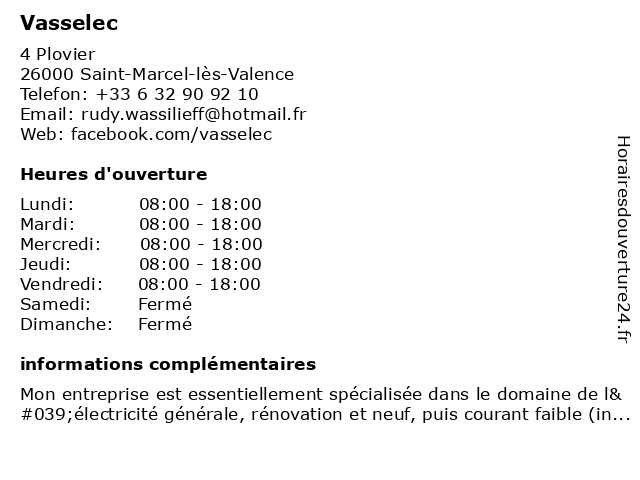 Vasselec

4 Plovier
26000 Saint-Marcel-lès-Valence
Telefon: +33 6 32 90 92 10
Email: rudy.wassilieff@hotmail.fr
Web: facebook.com/vasselec

Heures d'ouverture

| | |
|---|---|
| Lundi: | 08:00 - 18:00 |
| Mardi: | 08:00 - 18:00 |
| Mercredi: | 08:00 - 18:00 |
| Jeudi: | 08:00 - 18:00 |
| Vendredi: | 08:00 - 18:00 |
| Samedi: | Fermé |
| Dimanche: | Fermé |

informations complémentaires

Mon entreprise est essentiellement spécialisée dans le domaine de l&#039;électricité générale, rénovation et neuf, puis courant faible (in...

Horairesdouverture24.fr